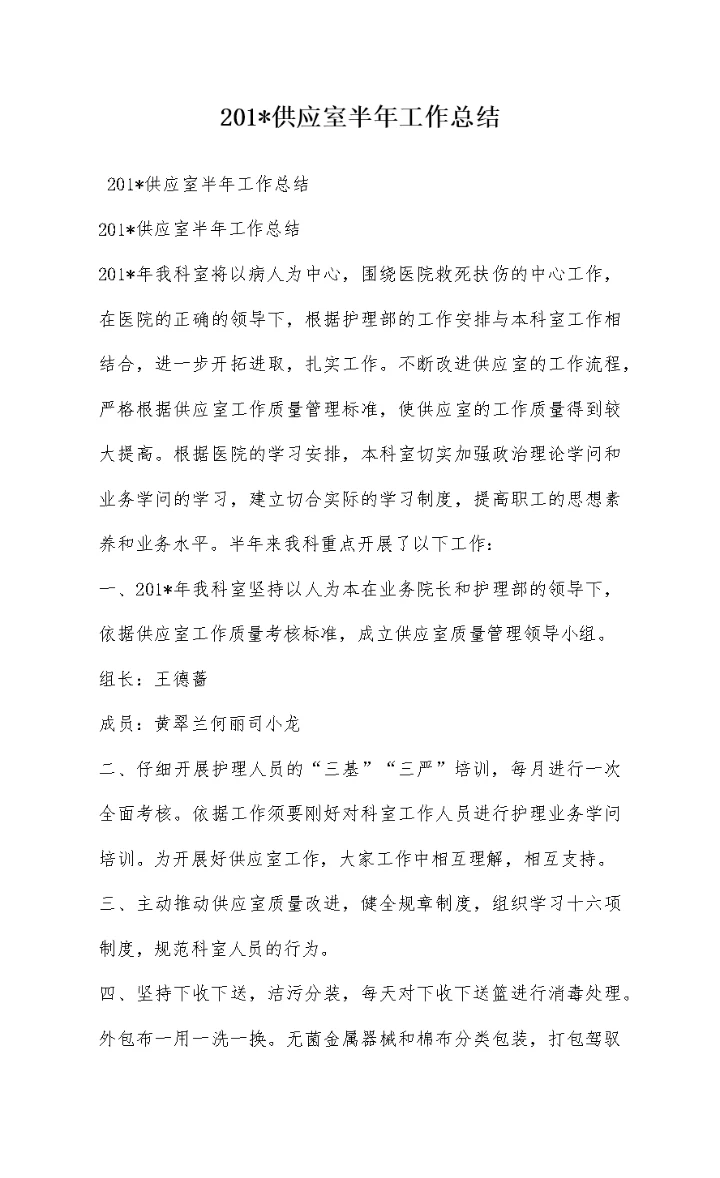 201*供应室半年工作总结

201*供应室半年工作总结

201*供应室半年工作总结

201*年我科室将以病人为中心，围绕医院救死扶伤的中心工作，在医院的正确的领导下，根据护理部的工作安排与本科室工作相结合，进一步开拓进取，扎实工作。不断改进供应室的工作流程，严格根据供应室工作质量管理标准，使供应室的工作质量得到较大提高。根据医院的学习安排，本科室切实加强政治理论学问和业务学问的学习，建立切合实际的学习制度，提高职工的思想素养和业务水平。半年来我科重点开展了以下工作：

一、201*年我科室坚持以人为本在业务院长和护理部的领导下，依据供应室工作质量考核标准，成立供应室质量管理领导小组。

组长：王德蕃

成员：黄翠兰何丽司小龙

二、仔细开展护理人员的“三基”“三严”培训，每月进行一次全面考核。依据工作须要刚好对科室工作人员进行护理业务学问培训。为开展好供应室工作，大家工作中相互理解，相互支持。

三、主动推动供应室质量改进，健全规章制度，组织学习十六项制度，规范科室人员的行为。

四、坚持下收下送，洁污分装，每天对下收下送篮进行消毒处理。外包布一用一洗一换。无菌金属器械和棉布分类包装，打包驾驭